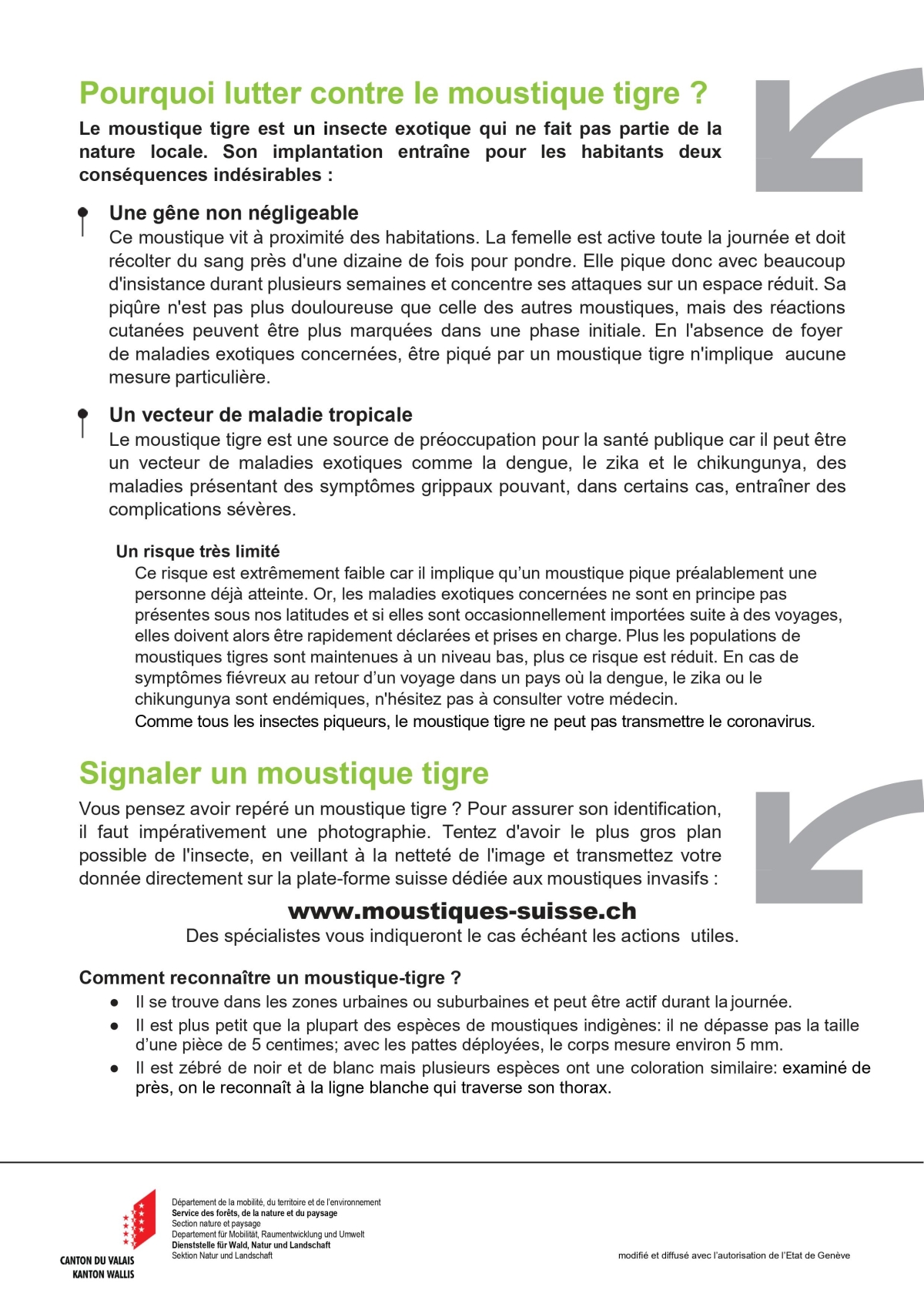 Pourquoi lutter contre le moustique tigre ?

Le moustique tigre est un insecte exotique qui ne fait pas partie de la nature locale. Son implantation entraîne pour les habitants deux conséquences indésirables :

Une gêne non négligeable
Ce moustique vit à proximité des habitations. La femelle est active toute la journée et doit récolter du sang près d'une dizaine de fois pour pondre. Elle pique donc avec beaucoup d'insistance durant plusieurs semaines et concentre ses attaques sur un espace réduit. Sa piqûre n'est pas plus douloureuse que celle des autres moustiques, mais des réactions cutanées peuvent être plus marquées dans une phase initiale. En l'absence de foyer de maladies exotiques concernées, être piqué par un moustique tigre n'implique aucune mesure particulière.

Un vecteur de maladie tropicale
Le moustique tigre est une source de préoccupation pour la santé publique car il peut être un vecteur de maladies exotiques comme la dengue, le zika et le chikungunya, des maladies présentant des symptômes grippaux pouvant, dans certains cas, entraîner des complications sévères.

Un risque très limité
Ce risque est extrêmement faible car il implique qu'un moustique pique préalablement une personne déjà atteinte. Or, les maladies exotiques concernées ne sont en principe pas présentes sous nos latitudes et si elles sont occasionnellement importées suite à des voyages, elles doivent alors être rapidement déclarées et prises en charge. Plus les populations de moustiques tigres sont maintenues à un niveau bas, plus ce risque est réduit. En cas de symptômes fiévreux au retour d'un voyage dans un pays où la dengue, le zika ou le chikungunya sont endémiques, n'hésitez pas à consulter votre médecin.
Comme tous les insectes piqueurs, le moustique tigre ne peut pas transmettre le coronavirus.

Signaler un moustique tigre

Vous pensez avoir repéré un moustique tigre ? Pour assurer son identification, il faut impérativement une photographie. Tentez d'avoir le plus gros plan possible de l'insecte, en veillant à la netteté de l'image et transmettez votre donnée directement sur la plate-forme suisse dédiée aux moustiques invasifs :

www.moustiques-suisse.ch
Des spécialistes vous indiqueront le cas échéant les actions utiles.

Comment reconnaître un moustique-tigre ?
● Il se trouve dans les zones urbaines ou suburbaines et peut être actif durant la journée.
● Il est plus petit que la plupart des espèces de moustiques indigènes: il ne dépasse pas la taille d'une pièce de 5 centimes; avec les pattes déployées, le corps mesure environ 5 mm.
● Il est zébré de noir et de blanc mais plusieurs espèces ont une coloration similaire: examiné de près, on le reconnaît à la ligne blanche qui traverse son thorax.

CANTON DU VALAIS
KANTON WALLIS

Département de la mobilité, du territoire et de l'environnement
Service des forêts, de la nature et du paysage
Section nature et paysage
Departement für Mobilität, Raumentwicklung und Umwelt
Dienststelle für Wald, Natur und Landschaft
Sektion Natur und Landschaft

modifié et diffusé avec l'autorisation de l'Etat de Genève